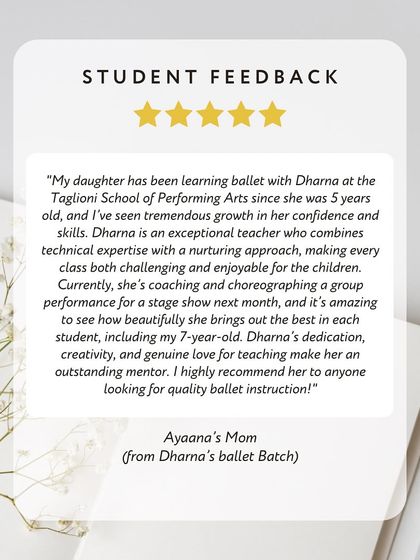 STUDENT FEEDBACK

"My daughter has been learning ballet with Dharna at the Taglioni School of Performing Arts since she was 5 years old, and I've seen tremendous growth in her confidence and skills. Dharna is an exceptional teacher who combines technical expertise with a nurturing approach, making every class both challenging and enjoyable for the children. Currently, she's coaching and choreographing a group performance for a stage show next month, and it's amazing to see how beautifully she brings out the best in each student, including my 7-year-old. Dharna's dedication, creativity, and genuine love for teaching make her an outstanding mentor. I highly recommend her to anyone looking for quality ballet instruction!"

Ayaana's Mom
(from Dharna's ballet Batch)